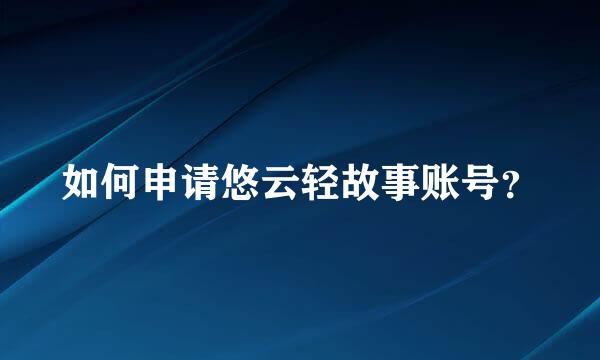 如何申请悠云轻故事账号？